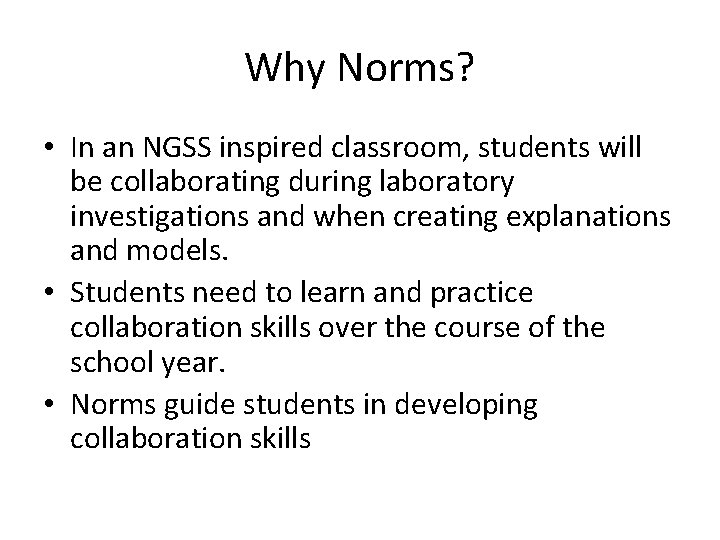 Why Norms?

• In an NGSS inspired classroom, students will be collaborating during laboratory investigations and when creating explanations and models.
• Students need to learn and practice collaboration skills over the course of the school year.
• Norms guide students in developing collaboration skills